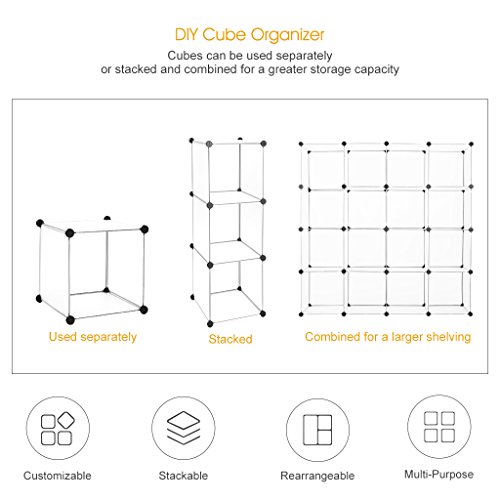 DIY Cube Organizer

Cubes can be used separately or stacked and combined for a greater storage capacity

Used separately

Stacked

Combined for a larger shelving

Customizable

Stackable

Rearrangeable

Multi-Purpose